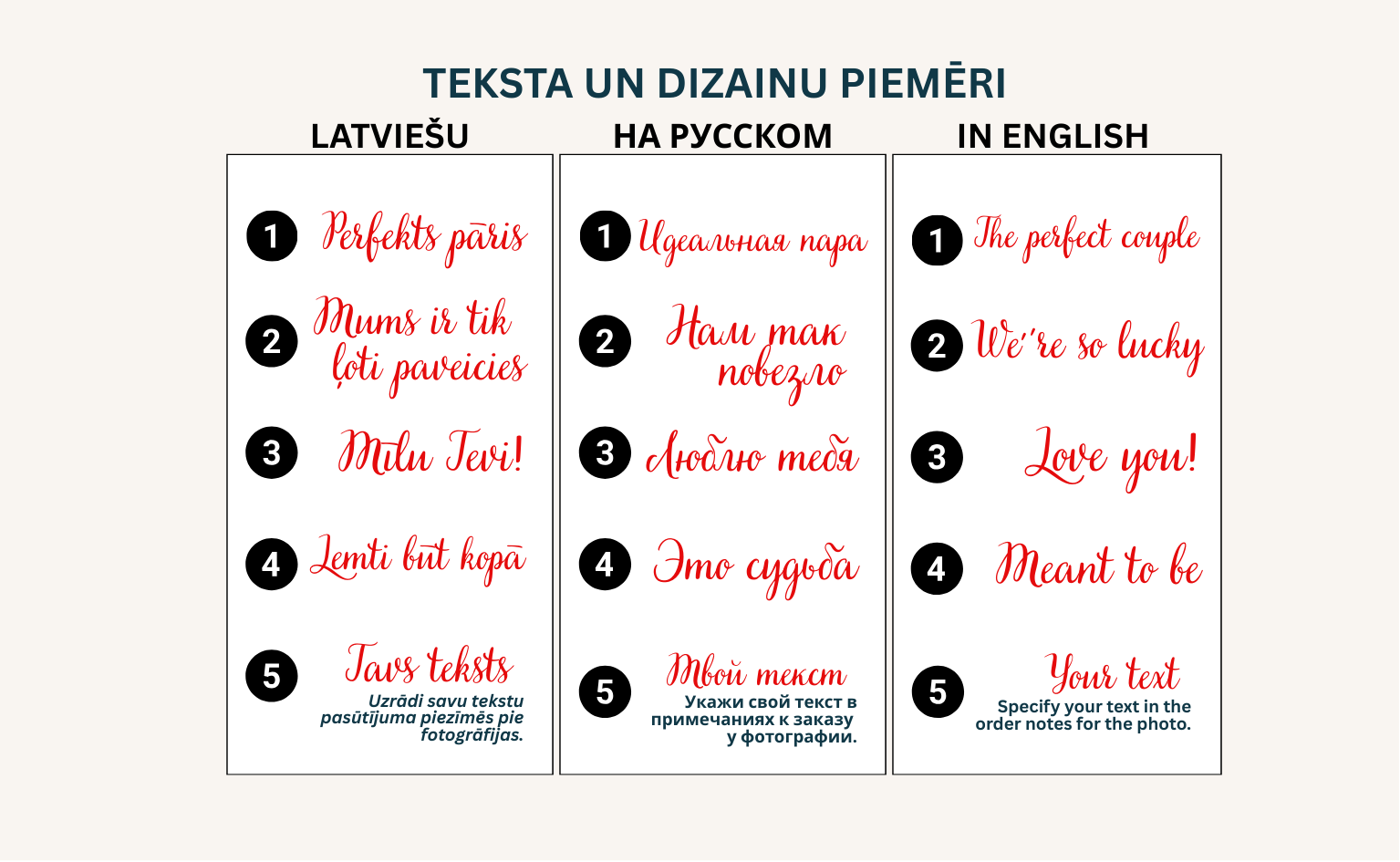 TEKSTA UN DIZAINU PIEMĒRI

LATVIEŠU

1 Perfekts pāris

2 Mums ir tik ļoti paveicies

3 Mīlu Tevi!

4 Lemti būt kopā

5 Tavs teksts
Uzrādi savu tekstu pasūtījuma piezīmēs pie fotogrāfijas.

НА РУССКОМ

1 Идеальная пара

2 Нам так повезло

3 Люблю тебя

4 Это судьба

5 Твой текст
Укажи свой текст в примечаниях к заказу у фотографии.

IN ENGLISH

1 The perfect couple

2 We're so lucky

3 Love you!

4 Meant to be

5 Your text
Specify your text in the order notes for the photo.